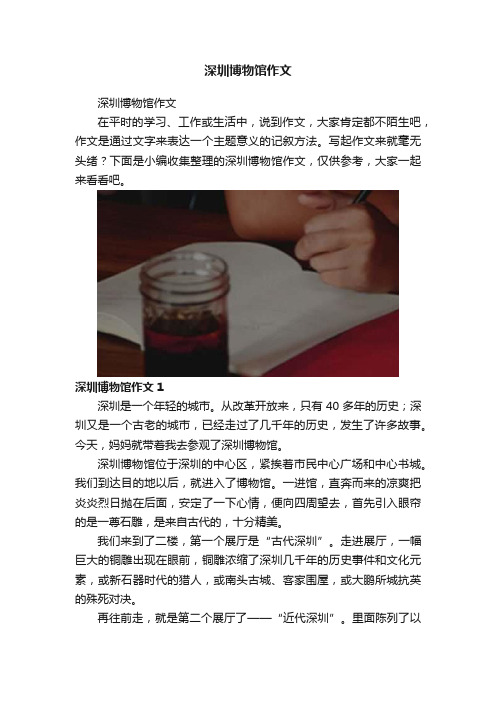 深圳博物馆作文

深圳博物馆作文

在平时的学习、工作或生活中，说到作文，大家肯定都不陌生吧，作文是通过文字来表达一个主题意义的记叙方法。写起作文来就毫无头绪？下面是小编收集整理的深圳博物馆作文，仅供参考，大家一起来看看吧。

深圳博物馆作文 1

深圳是一个年轻的城市。从改革开放来，只有 40 多年的历史；深圳又是一个古老的城市，已经走过了几千年的历史，发生了许多故事。今天，妈妈就带着我去参观了深圳博物馆。

深圳博物馆位于深圳的中心区，紧挨着市民中心广场和中心书城。我们到达目的地以后，就进入了博物馆。一进馆，直奔而来的凉爽把炎炎烈日抛在后面，安定了一下心情，便向四周望去，首先引入眼帘的是一尊石雕，是来自古代的，十分精美。

我们来到了二楼，第一个展厅是“古代深圳”。走进展厅，一幅巨大的铜雕出现在眼前，铜雕浓缩了深圳几千年的历史事件和文化元素，或新石器时代的猎人，或南头古城、客家围屋，或大鹏所城抗英的殊死对决。

再往前走，就是第二个展厅了——“近代深圳”。里面陈列了以